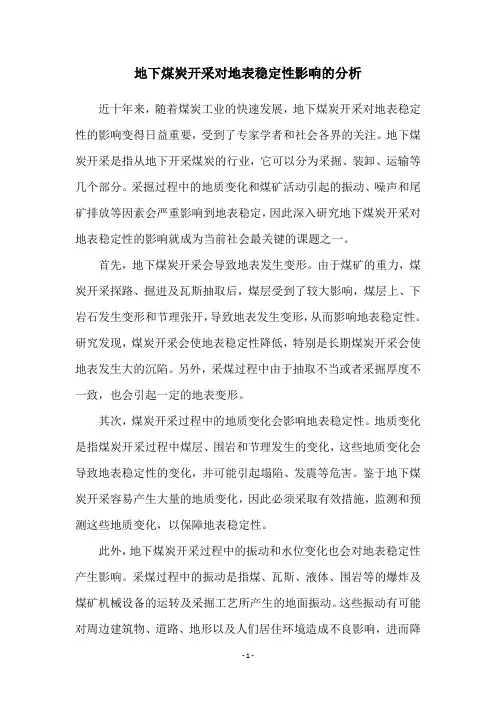 地下煤炭开采对地表稳定性影响的分析

近十年来，随着煤炭工业的快速发展，地下煤炭开采对地表稳定性的影响变得日益重要，受到了专家学者和社会各界的关注。地下煤炭开采是指从地下开采煤炭的行业，它可以分为采掘、装卸、运输等几个部分。采掘过程中的地质变化和煤矿活动引起的振动、噪声和尾矿排放等因素会严重影响到地表稳定，因此深入研究地下煤炭开采对地表稳定性的影响就成为当前社会最关键的课题之一。

首先，地下煤炭开采会导致地表发生变形。由于煤矿的重力，煤炭开采探路、掘进及瓦斯抽取后，煤层受到了较大影响，煤层上、下岩石发生变形和节理张开，导致地表发生变形，从而影响地表稳定性。研究发现，煤炭开采会使地表稳定性降低，特别是长期煤炭开采会使地表发生大的沉陷。另外，采煤过程中由于抽取不当或者采掘厚度不一致，也会引起一定的地表变形。

其次，煤炭开采过程中的地质变化会影响地表稳定性。地质变化是指煤炭开采过程中煤层、围岩和节理发生的变化，这些地质变化会导致地表稳定性的变化，并可能引起塌陷、发震等危害。鉴于地下煤炭开采容易产生大量的地质变化，因此必须采取有效措施，监测和预测这些地质变化，以保障地表稳定性。

此外，地下煤炭开采过程中的振动和水位变化也会对地表稳定性产生影响。采煤过程中的振动是指煤、瓦斯、液体、围岩等的爆炸及煤矿机械设备的运转及采掘工艺所产生的地面振动。这些振动有可能对周边建筑物、道路、地形以及人们居住环境造成不良影响，进而降

- 1 -